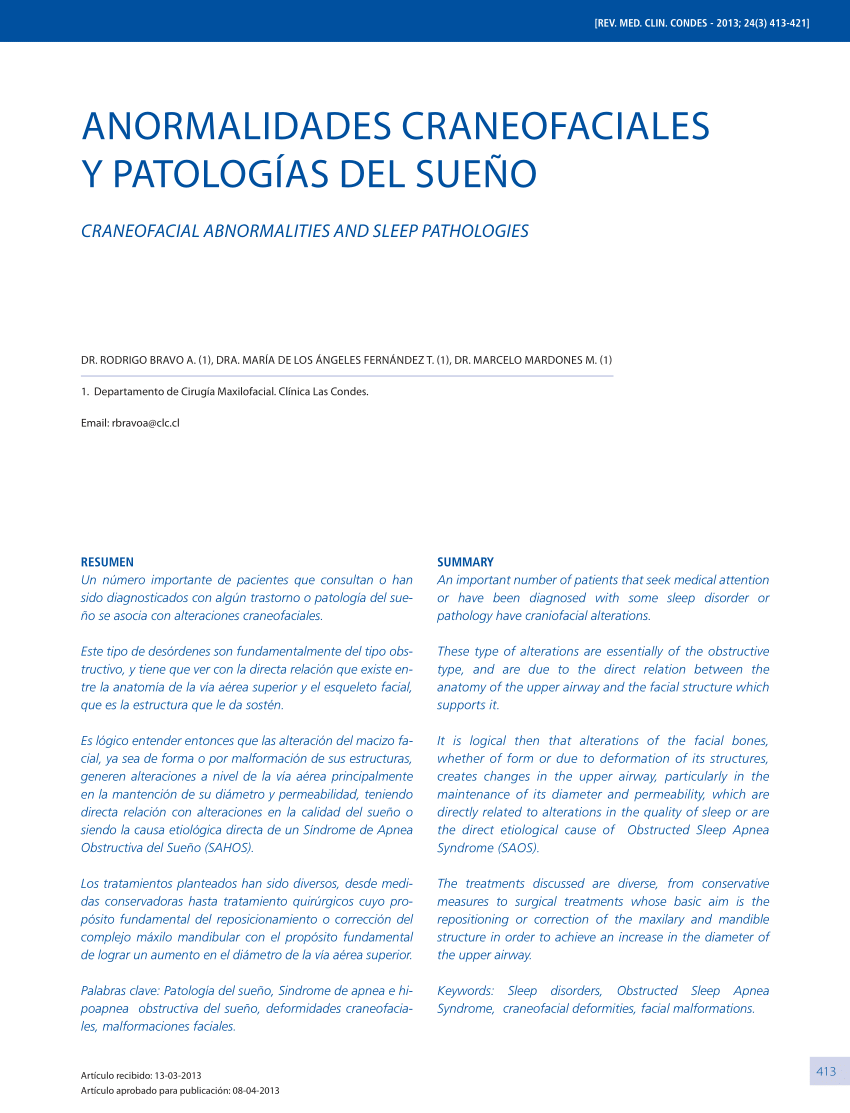 [REV. MED. CLIN. CONDES - 2013; 24(3) 413-421]

ANORMALIDADES CRANEOFACIALES Y PATOLOGÍAS DEL SUEÑO

CRANEOFACIAL ABNORMALITIES AND SLEEP PATHOLOGIES

DR. RODRIGO BRAVO A. (1), DRA. MARÍA DE LOS ÁNGELES FERNÁNDEZ T. (1), DR. MARCELO MARDONES M. (1)

1. Departamento de Cirugía Maxilofacial. Clínica Las Condes.

Email: rbravoa@clc.cl

RESUMEN
Un número importante de pacientes que consultan o han sido diagnosticados con algún trastorno o patología del sueño se asocia con alteraciones craneofaciales.

Este tipo de desórdenes son fundamentalmente del tipo obstructivo, y tiene que ver con la directa relación que existe entre la anatomía de la vía aérea superior y el esqueleto facial, que es la estructura que le da sostén.

Es lógico entender entonces que las alteración del macizo facial, ya sea de forma o por malformación de sus estructuras, generen alteraciones a nivel de la vía aérea principalmente en la mantención de su diámetro y permeabilidad, teniendo directa relación con alteraciones en la calidad del sueño o siendo la causa etiológica directa de un Síndrome de Apnea Obstructiva del Sueño (SAHOS).

Los tratamientos planteados han sido diversos, desde medidas conservadoras hasta tratamiento quirúrgicos cuyo propósito fundamental del reposicionamiento o corrección del complejo máxilo mandibular con el propósito fundamental de lograr un aumento en el diámetro de la vía aérea superior.

Palabras clave: Patología del sueño, Síndrome de apnea e hipoapnea obstructiva del sueño, deformidades craneofaciales, malformaciones faciales.

SUMMARY
An important number of patients that seek medical attention or have been diagnosed with some sleep disorder or pathology have craniofacial alterations.

These type of alterations are essentially of the obstructive type, and are due to the direct relation between the anatomy of the upper airway and the facial structure which supports it.

It is logical then that alterations of the facial bones, whether of form or due to deformation of its structures, creates changes in the upper airway, particularly in the maintenance of its diameter and permeability, which are directly related to alterations in the quality of sleep or are the direct etiological cause of Obstructed Sleep Apnea Syndrome (SAOS).

The treatments discussed are diverse, from conservative measures to surgical treatments whose basic aim is the repositioning or correction of the maxilary and mandible structure in order to achieve an increase in the diameter of the upper airway.

Keywords: Sleep disorders, Obstructed Sleep Apnea Syndrome, craneofacial deformities, facial malformations.

Artículo recibido: 13-03-2013
Artículo aprobado para publicación: 08-04-2013

413